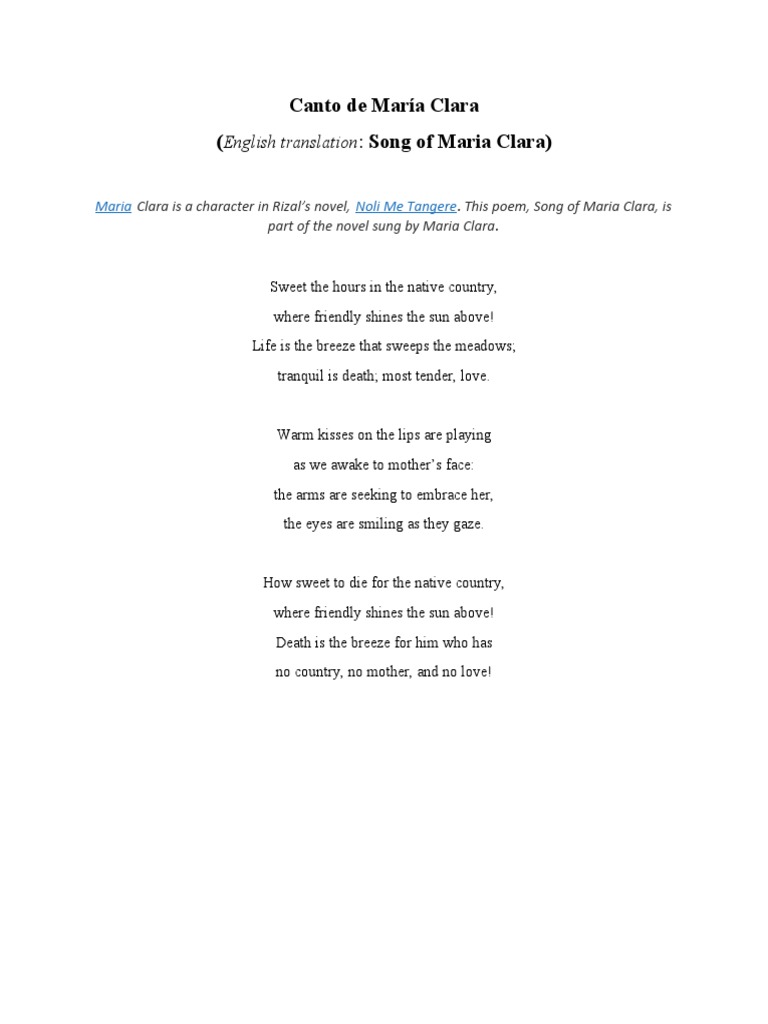 Canto de María Clara

(English translation: Song of Maria Clara)

Maria Clara is a character in Rizal's novel, Noli Me Tangere. This poem, Song of Maria Clara, is part of the novel sung by Maria Clara.

Sweet the hours in the native country,
where friendly shines the sun above!
Life is the breeze that sweeps the meadows;
tranquil is death; most tender, love.

Warm kisses on the lips are playing
as we awake to mother's face:
the arms are seeking to embrace her,
the eyes are smiling as they gaze.

How sweet to die for the native country,
where friendly shines the sun above!
Death is the breeze for him who has
no country, no mother, and no love!